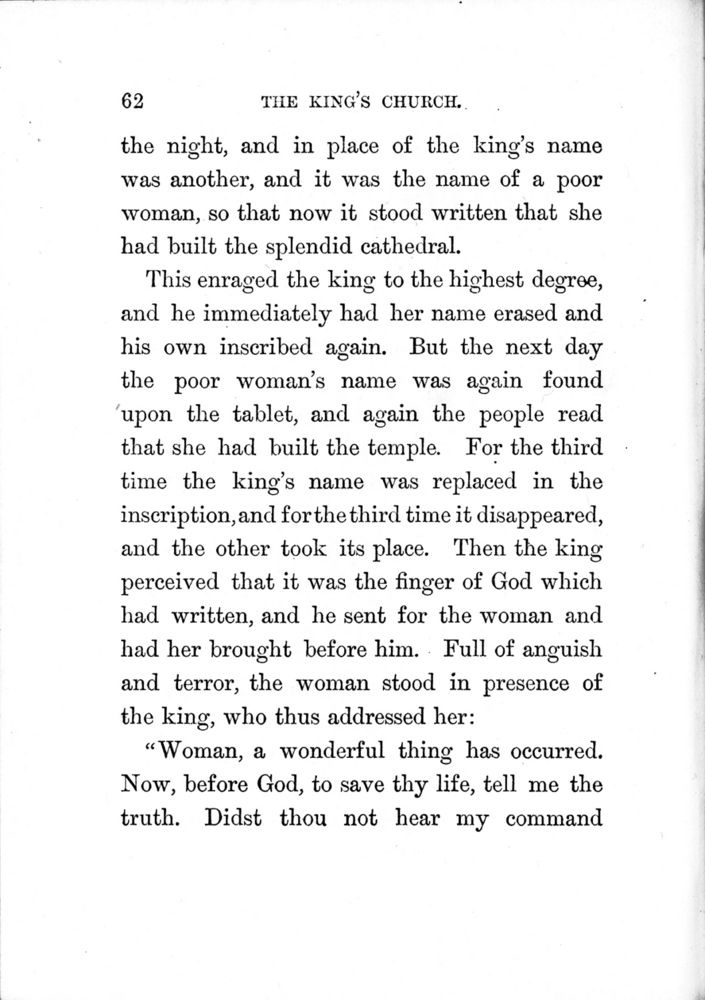 62 THE KING'S CHURCH.

the night, and in place of the king's name was another, and it was the name of a poor woman, so that now it stood written that she had built the splendid cathedral.

This enraged the king to the highest degree, and he immediately had her name erased and his own inscribed again. But the next day the poor woman's name was again found upon the tablet, and again the people read that she had built the temple. For the third time the king's name was replaced in the inscription, and for the third time it disappeared, and the other took its place. Then the king perceived that it was the finger of God which had written, and he sent for the woman and had her brought before him. Full of anguish and terror, the woman stood in presence of the king, who thus addressed her:

"Woman, a wonderful thing has occurred. Now, before God, to save thy life, tell me the truth. Didst thou not hear my command